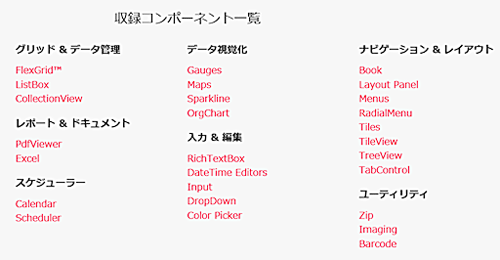 収録コンポーネント一覧

グリッド & データ管理

FlexGrid™
ListBox
CollectionView

レポート & ドキュメント

PdfViewer
Excel

スケジューラー

Calendar
Scheduler

データ視覚化

Gauges
Maps
Sparkline
OrgChart

入力 & 編集

RichTextBox
DateTime Editors
Input
DropDown
Color Picker

ナビゲーション & レイアウト

Book
Layout Panel
Menus
RadialMenu
Tiles
TileView
TreeView
TabControl

ユーティリティ

Zip
Imaging
Barcode